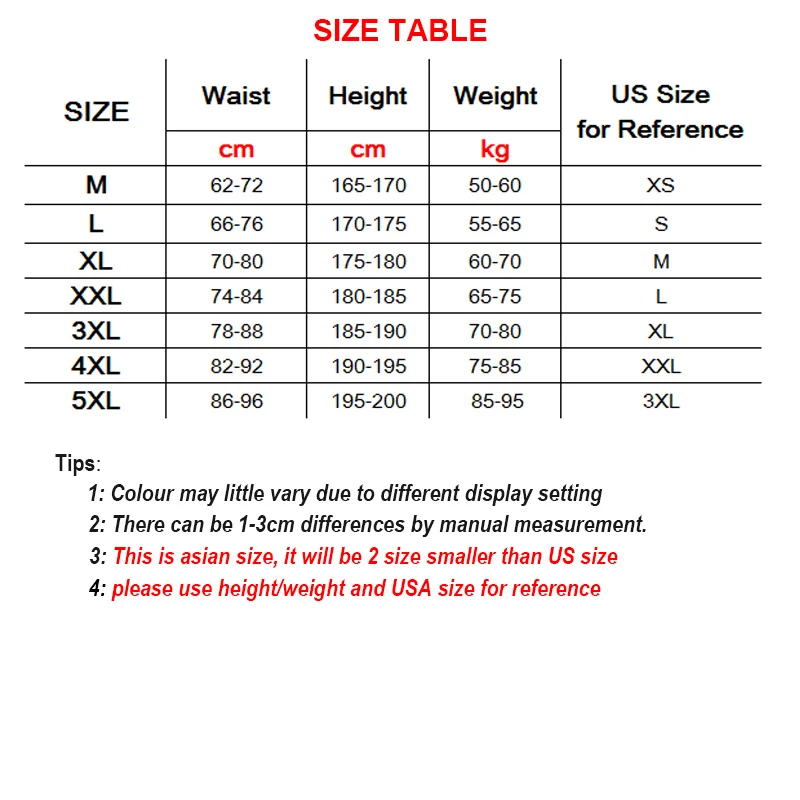 SIZE TABLE

| SIZE | Waist | Height | Weight | US Size for Reference |
|---|---|---|---|---|
| | cm | cm | kg | |
| M | 62-72 | 165-170 | 50-60 | XS |
| L | 66-76 | 170-175 | 55-65 | S |
| XL | 70-80 | 175-180 | 60-70 | M |
| XXL | 74-84 | 180-185 | 65-75 | L |
| 3XL | 78-88 | 185-190 | 70-80 | XL |
| 4XL | 82-92 | 190-195 | 75-85 | XXL |
| 5XL | 86-96 | 195-200 | 85-95 | 3XL |

Tips:

1: Colour may little vary due to different display setting

2: There can be 1-3cm differences by manual measurement.

3: This is asian size, it will be 2 size smaller than US size

4: please use height/weight and USA size for reference